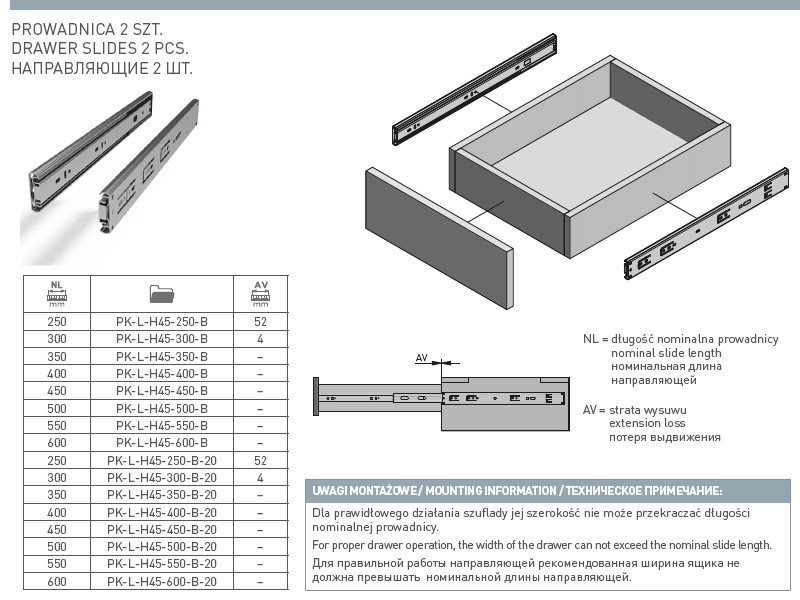 PROWADNICA 2 SZT.
DRAWER SLIDES 2 PCS.
НАПРАВЛЯЮЩИЕ 2 ШТ.

| NL mm | | AV mm |
|---|---|---|
| 250 | PK-L-H45-250-B | 52 |
| 300 | PK-L-H45-300-B | 4 |
| 350 | PK-L-H45-350-B | – |
| 400 | PK-L-H45-400-B | – |
| 450 | PK-L-H45-450-B | – |
| 500 | PK-L-H45-500-B | – |
| 550 | PK-L-H45-550-B | – |
| 600 | PK-L-H45-600-B | – |
| 250 | PK-L-H45-250-B-20 | 52 |
| 300 | PK-L-H45-300-B-20 | 4 |
| 350 | PK-L-H45-350-B-20 | – |
| 400 | PK-L-H45-400-B-20 | – |
| 450 | PK-L-H45-450-B-20 | – |
| 500 | PK-L-H45-500-B-20 | – |
| 550 | PK-L-H45-550-B-20 | – |
| 600 | PK-L-H45-600-B-20 | – |

AV

NL = długość nominalna prowadnicy
nominal slide length
номинальная длина
направляющей

AV = strata wysuwu
extension loss
потеря выдвижения

UWAGI MONTAŻOWE / MOUNTING INFORMATION / ТЕХНИЧЕСКОЕ ПРИМЕЧАНИЕ:

Dla prawidłowego działania szuflady jej szerokość nie może przekraczać długości nominalnej prowadnicy.
For proper drawer operation, the width of the drawer can not exceed the nominal slide length.
Для правильной работы направляющей рекомендованная ширина ящика не должна превышать номинальной длины направляющей.